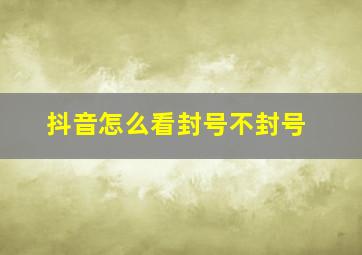 抖音怎么看封号不封号